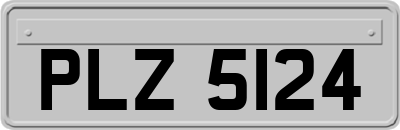 PLZ 5124